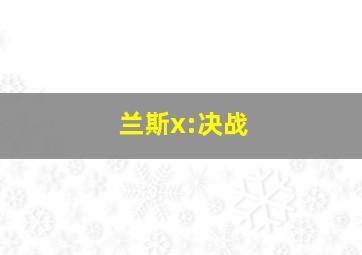 兰斯x:决战